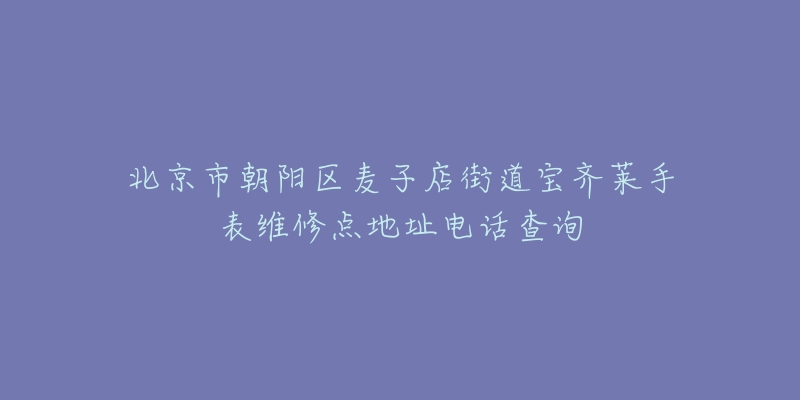 北京市朝阳区麦子店街道宝齐莱手表维修点地址电话查询